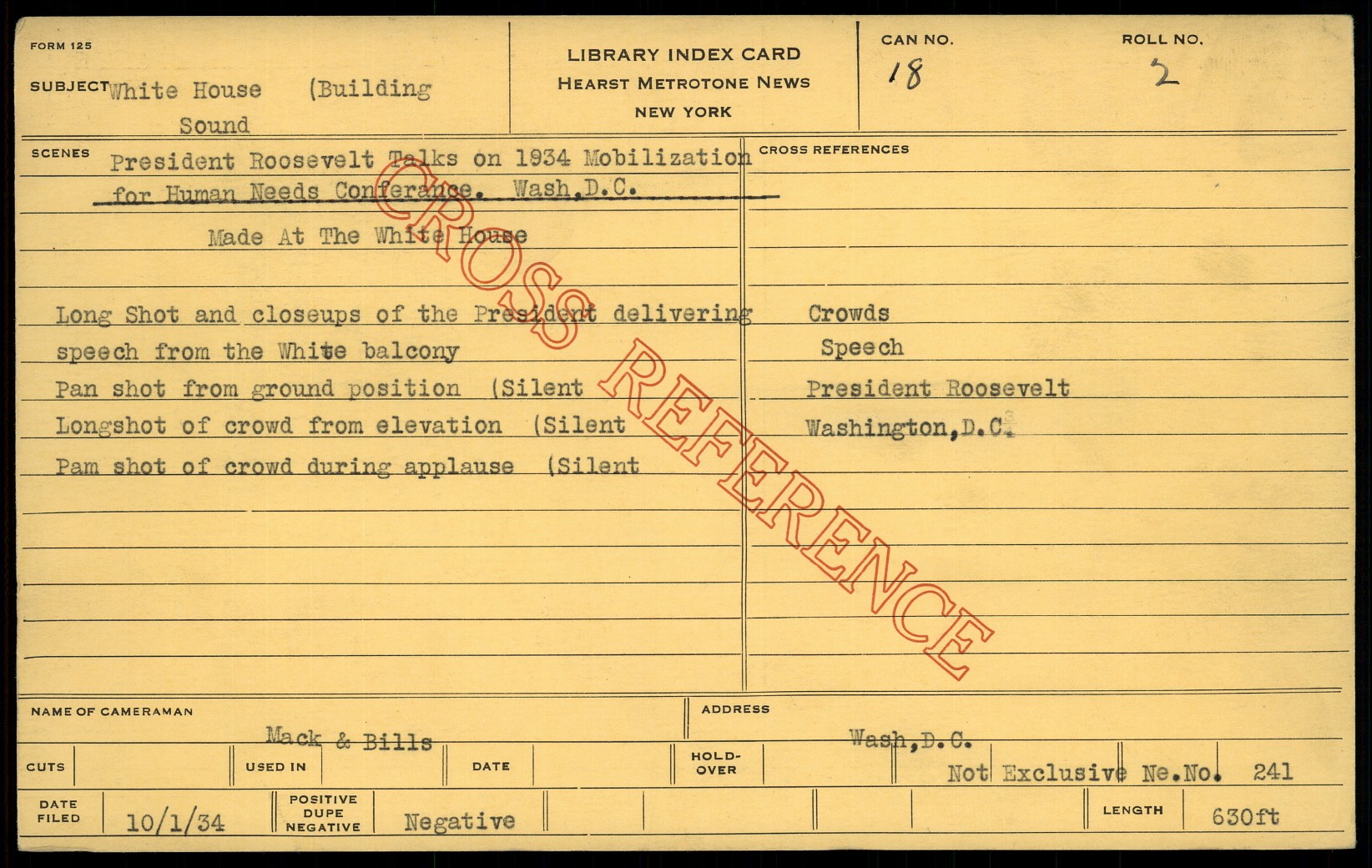 FORM 125

SUBJECT White House (Building
Sound

LIBRARY INDEX CARD
HEARST METROTONE NEWS
NEW YORK

CAN NO.
18

ROLL NO.
2

SCENES

President Roosevelt Talks on 1934 Mobilization for Human Needs Conferance. Wash,D.C.

Made At The White House

Long Shot and closeups of the President delivering speech from the White balcony
Pan shot from ground position (Silent
Longshot of crowd from elevation (Silent
Pam shot of crowd during applause (Silent

CROSS REFERENCES

Crowds
Speech
President Roosevelt
Washington,D.C.

NAME OF CAMERAMAN
Mack & Bills

ADDRESS
Wash,D.C.

CUTS

USED IN

DATE

HOLD-OVER

Not Exclusive Ne.No. 241

DATE FILED
10/1/34

POSITIVE DUPE NEGATIVE
Negative

LENGTH
630ft

CROSS REFERENCE